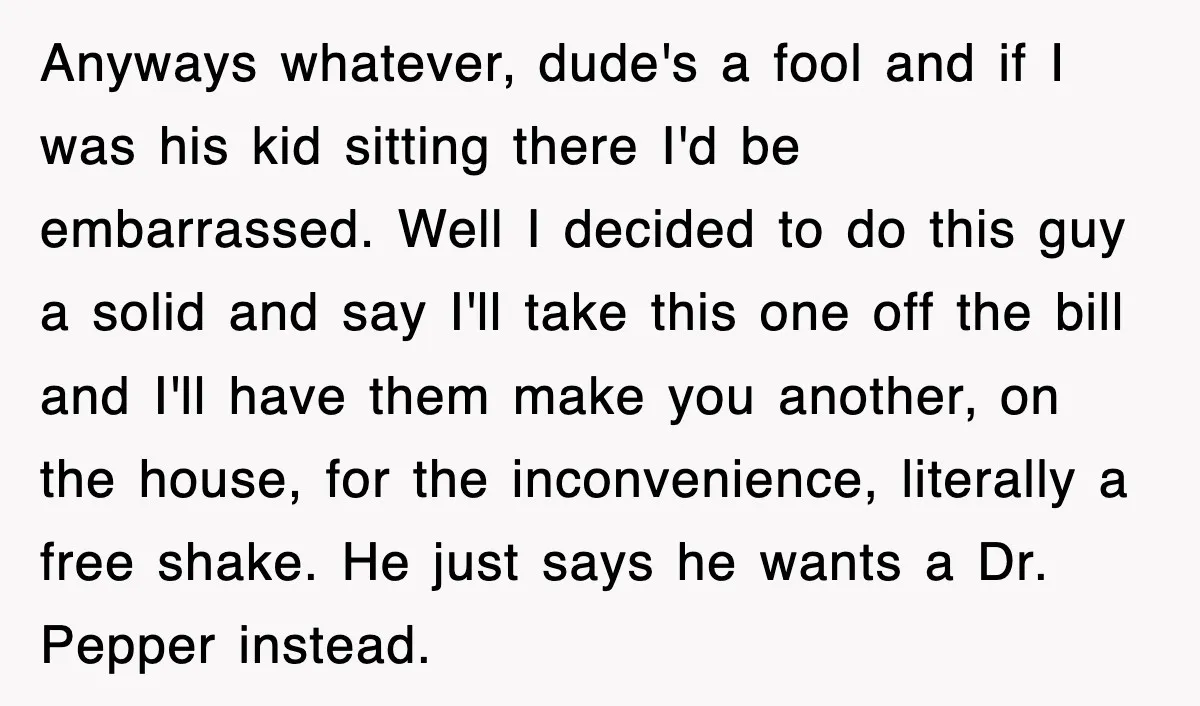 Anyways whatever, dude's a fool and if I was his kid sitting there I'd be embarrassed. Well I decided to do this guy a solid and say I'll take this one off the bill and I'll have them make you another, on the house, for the inconvenience, literally a free shake. He just says he wants a Dr. Pepper instead.